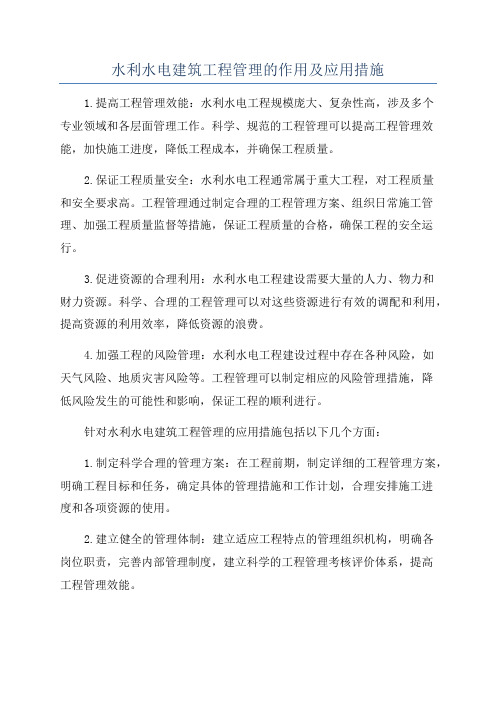 水利水电建筑工程管理的作用及应用措施

1.提高工程管理效能：水利水电工程规模庞大、复杂性高，涉及多个专业领域和各层面管理工作。科学、规范的工程管理可以提高工程管理效能，加快施工进度，降低工程成本，并确保工程质量。

2.保证工程质量安全：水利水电工程通常属于重大工程，对工程质量和安全要求高。工程管理通过制定合理的工程管理方案、组织日常施工管理、加强工程质量监督等措施，保证工程质量的合格，确保工程的安全运行。

3.促进资源的合理利用：水利水电工程建设需要大量的人力、物力和财力资源。科学、合理的工程管理可以对这些资源进行有效的调配和利用，提高资源的利用效率，降低资源的浪费。

4.加强工程的风险管理：水利水电工程建设过程中存在各种风险，如天气风险、地质灾害风险等。工程管理可以制定相应的风险管理措施，降低风险发生的可能性和影响，保证工程的顺利进行。

针对水利水电建筑工程管理的应用措施包括以下几个方面：

1.制定科学合理的管理方案：在工程前期，制定详细的工程管理方案，明确工程目标和任务，确定具体的管理措施和工作计划，合理安排施工进度和各项资源的使用。

2.建立健全的管理体制：建立适应工程特点的管理组织机构，明确各岗位职责，完善内部管理制度，建立科学的工程管理考核评价体系，提高工程管理效能。